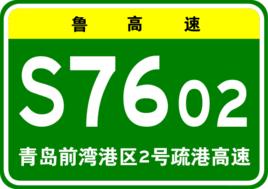 鲁 高 速

S7602

青岛前湾港区2号疏港高速